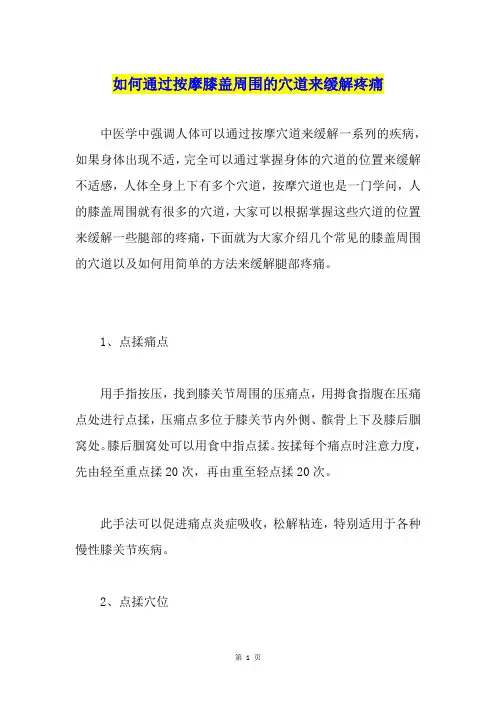 如何通过按摩膝盖周围的穴道来缓解疼痛

中医学中强调人体可以通过按摩穴道来缓解一系列的疾病，如果身体出现不适，完全可以通过掌握身体的穴道的位置来缓解不适感，人体全身上下有多个穴道，按摩穴道也是一门学问，人的膝盖周围就有很多的穴道，大家可以根据掌握这些穴道的位置来缓解一些腿部的疼痛，下面就为大家介绍几个常见的膝盖周围的穴道以及如何用简单的方法来缓解腿部疼痛。

1、点揉痛点

用手指按压，找到膝关节周围的压痛点，用拇食指腹在压痛点处进行点揉，压痛点多位于膝关节内外侧、髌骨上下及膝后腘窝处。膝后腘窝处可以用食中指点揉。按揉每个痛点时注意力度，先由轻至重点揉 20 次，再由重至轻点揉 20 次。

此手法可以促进痛点炎症吸收，松解粘连，特别适用于各种慢性膝关节疾病。

2、点揉穴位

第 1 页